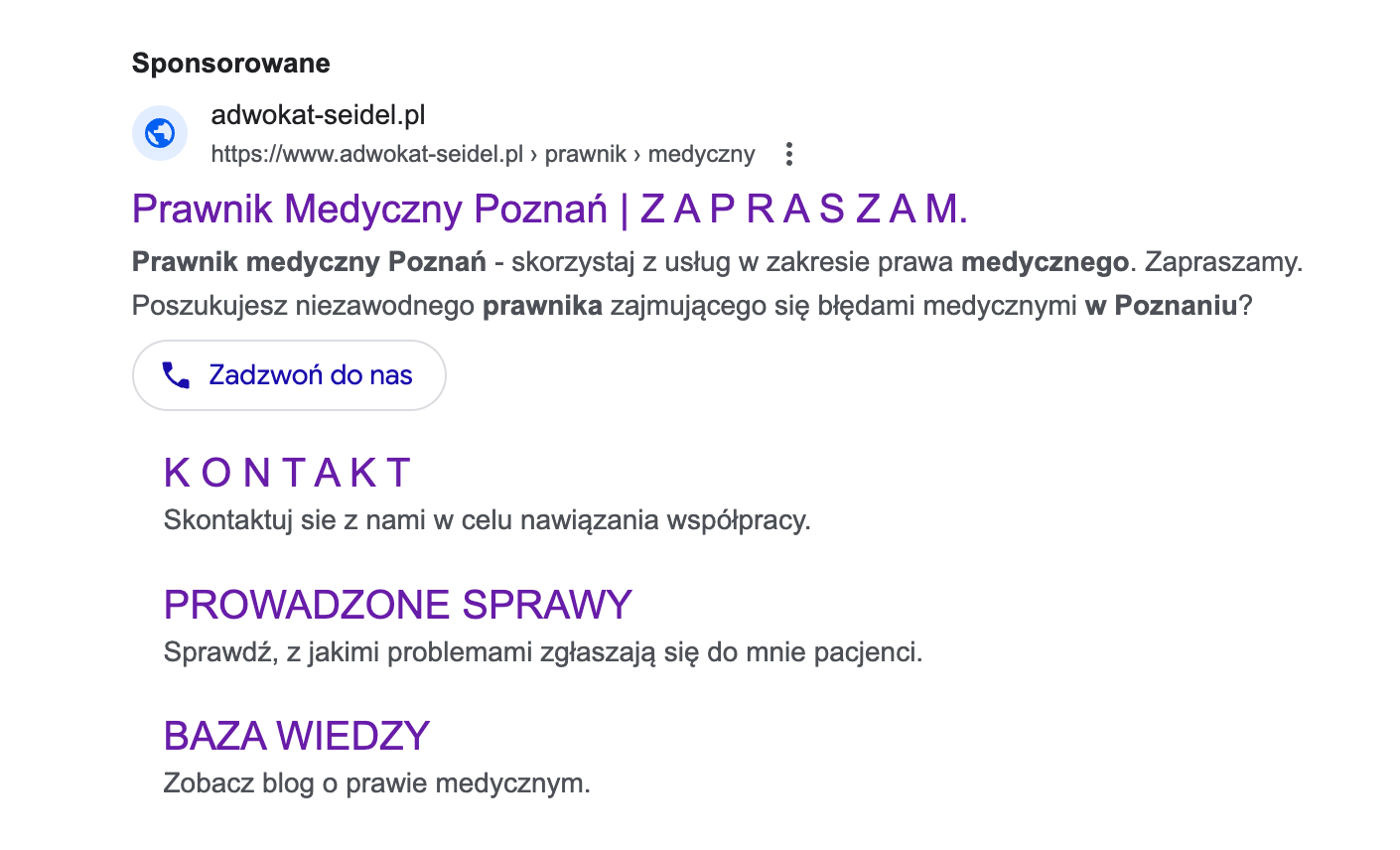 Sponsorowane

adwokat-seidel.pl
https://www.adwokat-seidel.pl › prawnik › medyczny

Prawnik Medyczny Poznań | Z A P R A S Z A M.

Prawnik medyczny Poznań - skorzystaj z usług w zakresie prawa medycznego. Zapraszamy. Poszukujesz niezawodnego prawnika zajmującego się błędami medycznymi w Poznaniu?

Zadzwoń do nas

K O N T A K T
Skontaktuj sie z nami w celu nawiązania współpracy.

PROWADZONE SPRAWY
Sprawdź, z jakimi problemami zgłaszają się do mnie pacjenci.

BAZA WIEDZY
Zobacz blog o prawie medycznym.